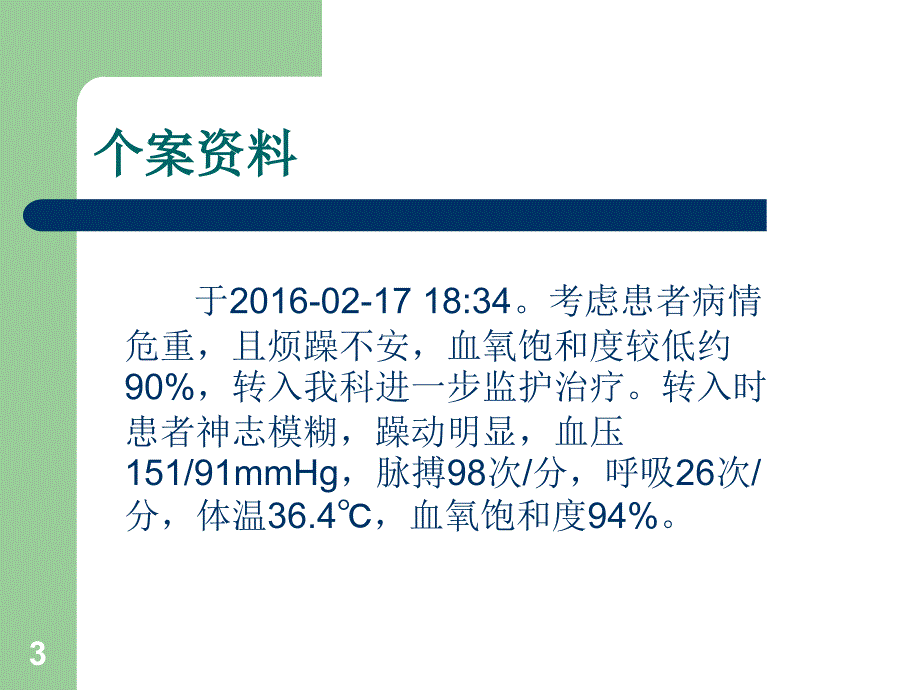 个案资料

于2016-02-17 18:34。考虑患者病情危重，且烦躁不安，血氧饱和度较低约90%，转入我科进一步监护治疗。转入时患者神志模糊，躁动明显，血压151/91mmHg，脉搏98次/分，呼吸26次/分，体温36.4℃，血氧饱和度94%。

3